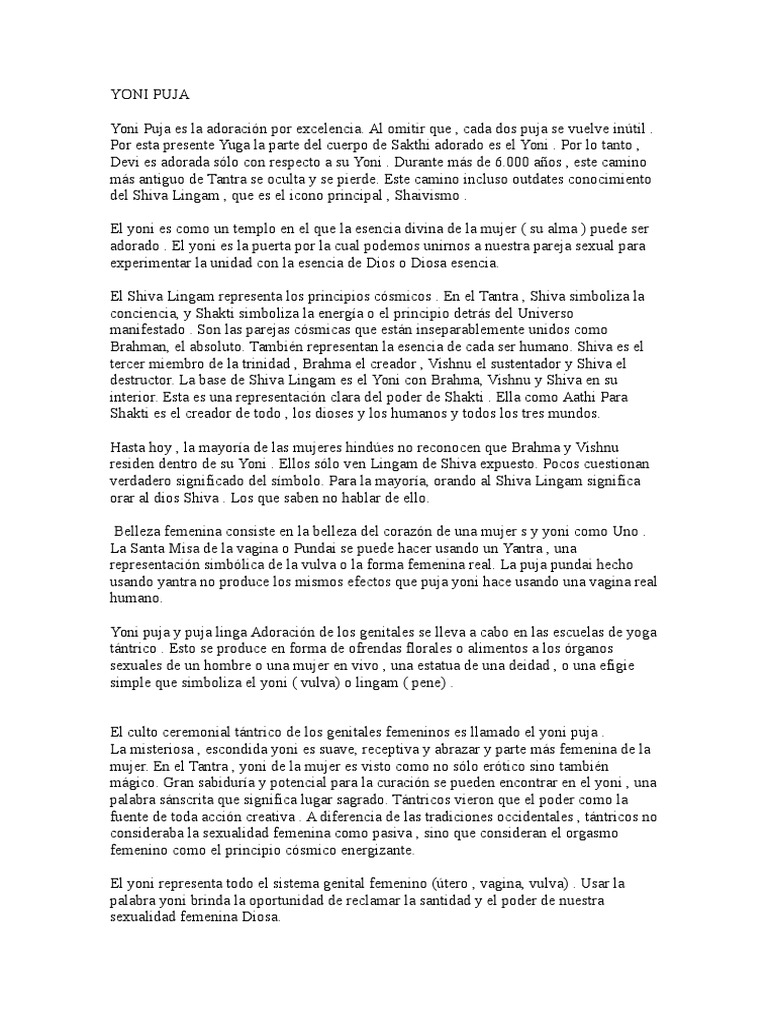 YONI PUJA

Yoni Puja es la adoración por excelencia. Al omitir que , cada dos puja se vuelve inútil . Por esta presente Yuga la parte del cuerpo de Sakthi adorado es el Yoni . Por lo tanto , Devi es adorada sólo con respecto a su Yoni . Durante más de 6.000 años , este camino más antiguo de Tantra se oculta y se pierde. Este camino incluso outdates conocimiento del Shiva Lingam , que es el icono principal , Shaivismo .

El yoni es como un templo en el que la esencia divina de la mujer ( su alma ) puede ser adorado . El yoni es la puerta por la cual podemos unirnos a nuestra pareja sexual para experimentar la unidad con la esencia de Dios o Diosa esencia.

El Shiva Lingam representa los principios cósmicos . En el Tantra , Shiva simboliza la conciencia, y Shakti simboliza la energía o el principio detrás del Universo manifestado . Son las parejas cósmicas que están inseparablemente unidos como Brahman, el absoluto. También representan la esencia de cada ser humano. Shiva es el tercer miembro de la trinidad , Brahma el creador , Vishnu el sustentador y Shiva el destructor. La base de Shiva Lingam es el Yoni con Brahma, Vishnu y Shiva en su interior. Esta es una representación clara del poder de Shakti . Ella como Aathi Para Shakti es el creador de todo , los dioses y los humanos y todos los tres mundos.

Hasta hoy , la mayoría de las mujeres hindúes no reconocen que Brahma y Vishnu residen dentro de su Yoni . Ellos sólo ven Lingam de Shiva expuesto. Pocos cuestionan verdadero significado del símbolo. Para la mayoría, orando al Shiva Lingam significa orar al dios Shiva . Los que saben no hablar de ello.

Belleza femenina consiste en la belleza del corazón de una mujer s y yoni como Uno . La Santa Misa de la vagina o Pundai se puede hacer usando un Yantra , una representación simbólica de la vulva o la forma femenina real. La puja pundai hecho usando yantra no produce los mismos efectos que puja yoni hace usando una vagina real humano.

Yoni puja y puja linga Adoración de los genitales se lleva a cabo en las escuelas de yoga tántrico . Esto se produce en forma de ofrendas florales o alimentos a los órganos sexuales de un hombre o una mujer en vivo , una estatua de una deidad , o una efigie simple que simboliza el yoni ( vulva) o lingam ( pene) .

El culto ceremonial tántrico de los genitales femeninos es llamado el yoni puja .
La misteriosa , escondida yoni es suave, receptiva y abrazar y parte más femenina de la mujer. En el Tantra , yoni de la mujer es visto como no sólo erótico sino también mágico. Gran sabiduría y potencial para la curación se pueden encontrar en el yoni , una palabra sánscrita que significa lugar sagrado. Tántricos vieron que el poder como la fuente de toda acción creativa . A diferencia de las tradiciones occidentales , tántricos no consideraba la sexualidad femenina como pasiva , sino que consideran el orgasmo femenino como el principio cósmico energizante.

El yoni representa todo el sistema genital femenino (útero , vagina, vulva) . Usar la palabra yoni brinda la oportunidad de reclamar la santidad y el poder de nuestra sexualidad femenina Diosa.